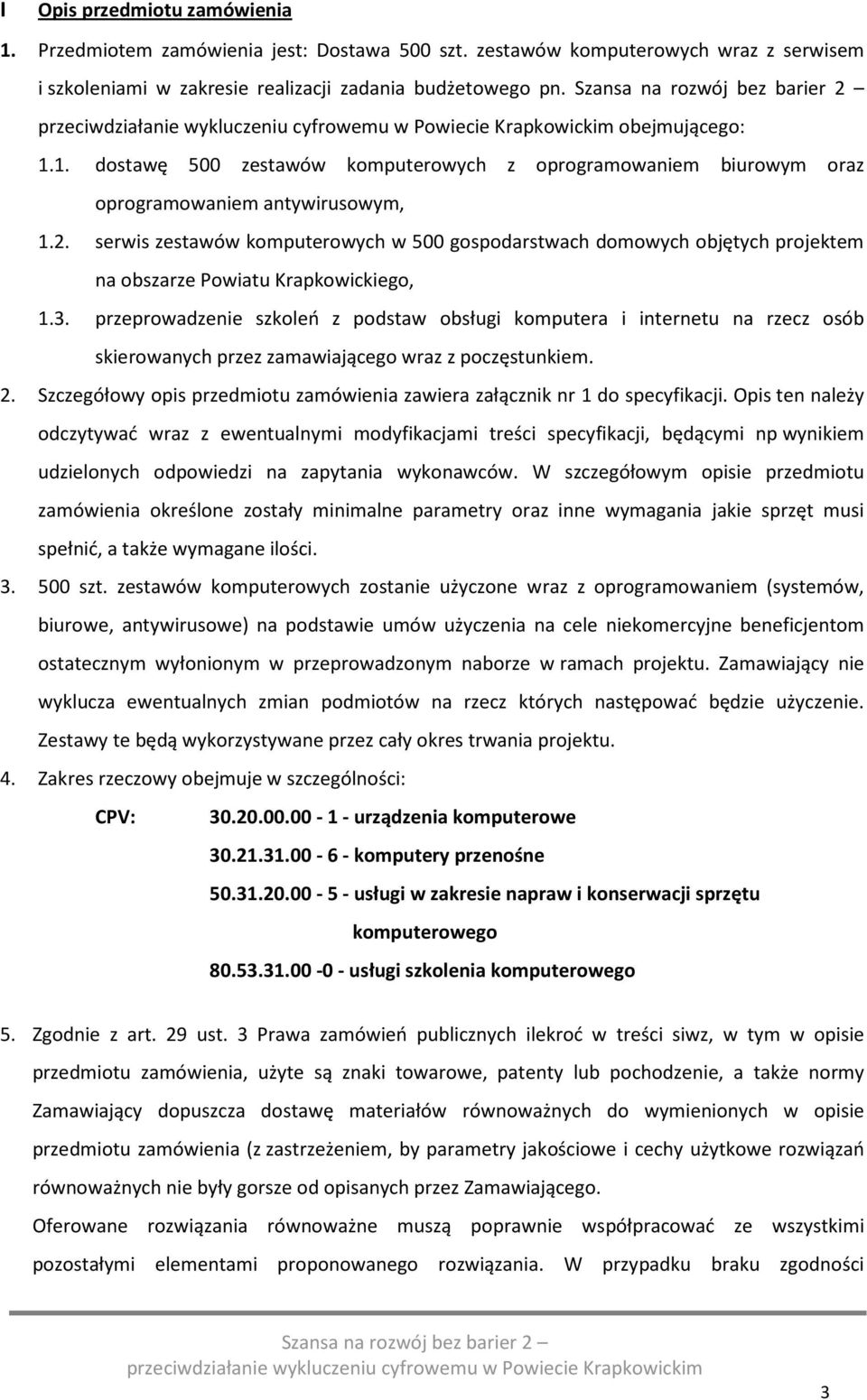 I Opis przedmiotu zamówienia

1. Przedmiotem zamówienia jest: Dostawa 500 szt. zestawów komputerowych wraz z serwisem i szkoleniami w zakresie realizacji zadania budżetowego pn. Szansa na rozwój bez barier 2 – przeciwdziałanie wykluczeniu cyfrowemu w Powiecie Krapkowickim obejmującego:

1.1. dostawę 500 zestawów komputerowych z oprogramowaniem biurowym oraz oprogramowaniem antywirusowym,

1.2. serwis zestawów komputerowych w 500 gospodarstwach domowych objętych projektem na obszarze Powiatu Krapkowickiego,

1.3. przeprowadzenie szkoleń z podstaw obsługi komputera i internetu na rzecz osób skierowanych przez zamawiającego wraz z poczęstunkiem.

2. Szczegółowy opis przedmiotu zamówienia zawiera załącznik nr 1 do specyfikacji. Opis ten należy odczytywać wraz z ewentualnymi modyfikacjami treści specyfikacji, będącymi np wynikiem udzielonych odpowiedzi na zapytania wykonawców. W szczegółowym opisie przedmiotu zamówienia określone zostały minimalne parametry oraz inne wymagania jakie sprzęt musi spełnić, a także wymagane ilości.

3. 500 szt. zestawów komputerowych zostanie użyczone wraz z oprogramowaniem (systemów, biurowe, antywirusowe) na podstawie umów użyczenia na cele niekomercyjne beneficjentom ostatecznym wyłonionym w przeprowadzonym naborze w ramach projektu. Zamawiający nie wyklucza ewentualnych zmian podmiotów na rzecz których następować będzie użyczenie. Zestawy te będą wykorzystywane przez cały okres trwania projektu.

4. Zakres rzeczowy obejmuje w szczególności:

CPV: 30.20.00.00 - 1 - urządzenia komputerowe
30.21.31.00 - 6 - komputery przenośne
50.31.20.00 - 5 - usługi w zakresie napraw i konserwacji sprzętu komputerowego
80.53.31.00 -0 - usługi szkolenia komputerowego

5. Zgodnie z art. 29 ust. 3 Prawa zamówień publicznych ilekroć w treści siwz, w tym w opisie przedmiotu zamówienia, użyte są znaki towarowe, patenty lub pochodzenie, a także normy Zamawiający dopuszcza dostawę materiałów równoważnych do wymienionych w opisie przedmiotu zamówienia (z zastrzeżeniem, by parametry jakościowe i cechy użytkowe rozwiązań równoważnych nie były gorsze od opisanych przez Zamawiającego.

Oferowane rozwiązania równoważne muszą poprawnie współpracować ze wszystkimi pozostałymi elementami proponowanego rozwiązania. W przypadku braku zgodności

Szansa na rozwój bez barier 2 – przeciwdziałanie wykluczeniu cyfrowemu w Powiecie Krapkowickim

3